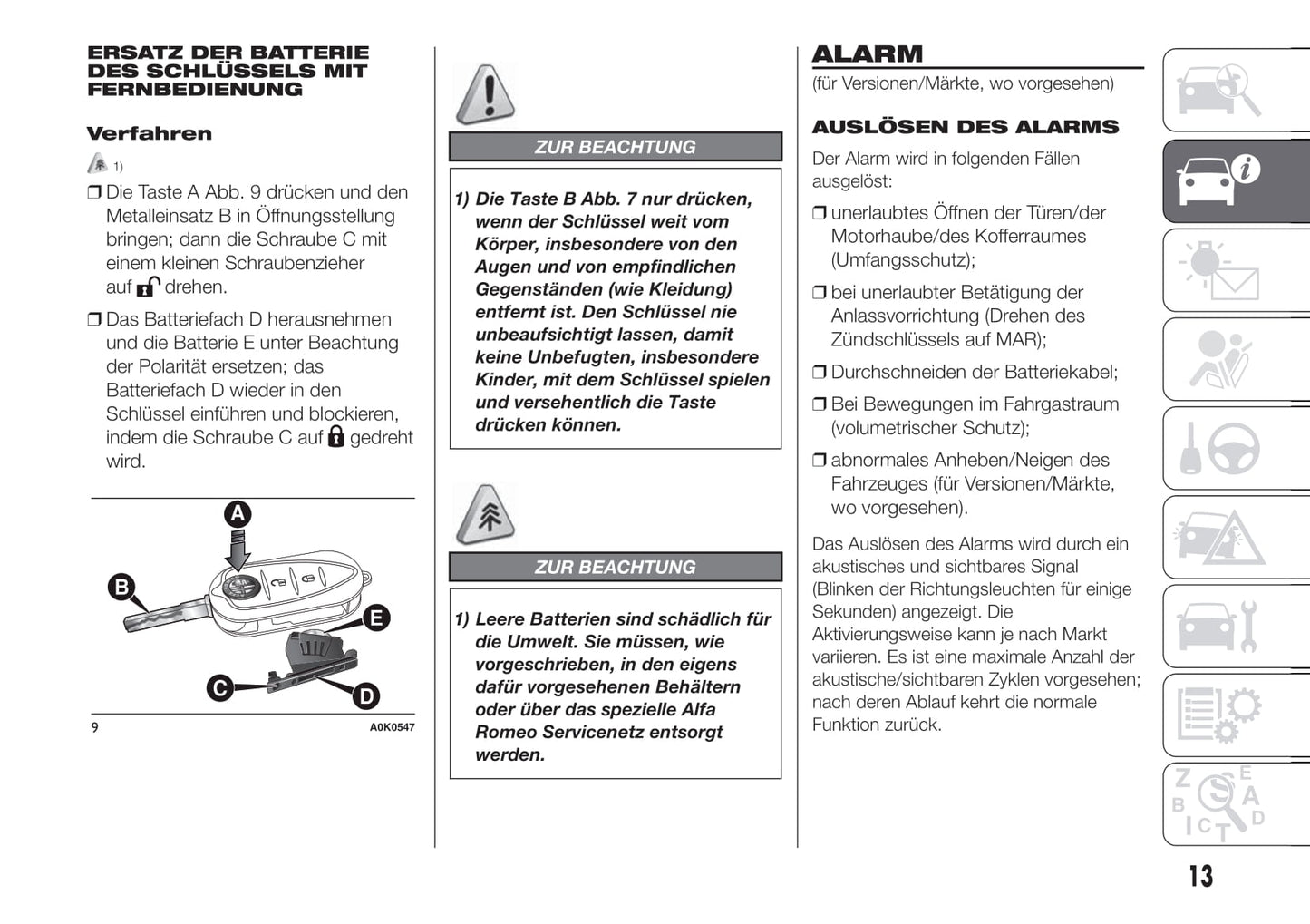 ERSATZ DER BATTERIE DES SCHLÜSSELS MIT FERNBEDIENUNG

Verfahren

1)

❒ Die Taste A Abb. 9 drücken und den Metalleinsatz B in Öffnungsstellung bringen; dann die Schraube C mit einem kleinen Schraubenzieher auf drehen.

❒ Das Batteriefach D herausnehmen und die Batterie E unter Beachtung der Polarität ersetzen; das Batteriefach D wieder in den Schlüssel einführen und blockieren, indem die Schraube C auf gedreht wird.

A
B
E
C
D

9 A0K0547

ZUR BEACHTUNG

1) Die Taste B Abb. 7 nur drücken, wenn der Schlüssel weit vom Körper, insbesondere von den Augen und von empfindlichen Gegenständen (wie Kleidung) entfernt ist. Den Schlüssel nie unbeaufsichtigt lassen, damit keine Unbefugten, insbesondere Kinder, mit dem Schlüssel spielen und versehentlich die Taste drücken können.

ZUR BEACHTUNG

1) Leere Batterien sind schädlich für die Umwelt. Sie müssen, wie vorgeschrieben, in den eigens dafür vorgesehenen Behältern oder über das spezielle Alfa Romeo Servicenetz entsorgt werden.

ALARM

(für Versionen/Märkte, wo vorgesehen)

AUSLÖSEN DES ALARMS

Der Alarm wird in folgenden Fällen ausgelöst:

❒ unerlaubtes Öffnen der Türen/der Motorhaube/des Kofferraumes (Umfangsschutz);

❒ bei unerlaubter Betätigung der Anlassvorrichtung (Drehen des Zündschlüssels auf MAR);

❒ Durchschneiden der Batteriekabel;

❒ Bei Bewegungen im Fahrgastraum (volumetrischer Schutz);

❒ abnormales Anheben/Neigen des Fahrzeuges (für Versionen/Märkte, wo vorgesehen).

Das Auslösen des Alarms wird durch ein akustisches und sichtbares Signal (Blinken der Richtungsleuchten für einige Sekunden) angezeigt. Die Aktivierungsweise kann je nach Markt variieren. Es ist eine maximale Anzahl der akustische/sichtbaren Zyklen vorgesehen; nach deren Ablauf kehrt die normale Funktion zurück.

13